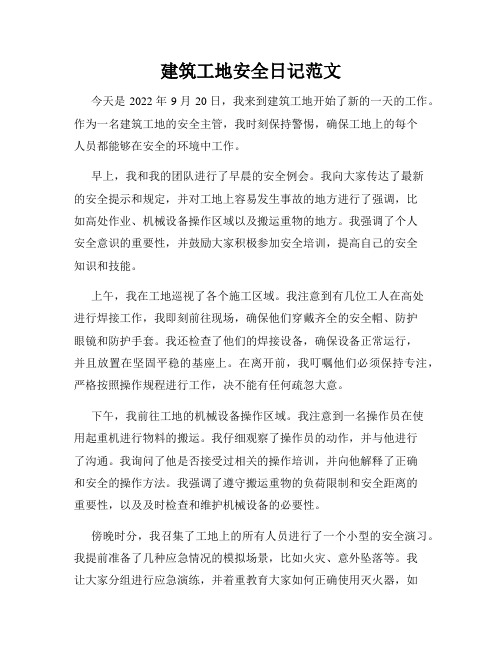 建筑工地安全日记范文

今天是 2022 年 9 月 20 日，我来到建筑工地开始了新的一天的工作。作为一名建筑工地的安全主管，我时刻保持警惕，确保工地上的每个人员都能够在安全的环境中工作。

早上，我和我的团队进行了早晨的安全例会。我向大家传达了最新的安全提示和规定，并对工地上容易发生事故的地方进行了强调，比如高处作业、机械设备操作区域以及搬运重物的地方。我强调了个人安全意识的重要性，并鼓励大家积极参加安全培训，提高自己的安全知识和技能。

上午，我在工地巡视了各个施工区域。我注意到有几位工人在高处进行焊接工作，我即刻前往现场，确保他们穿戴齐全的安全帽、防护眼镜和防护手套。我还检查了他们的焊接设备，确保设备正常运行，并且放置在坚固平稳的基座上。在离开前，我叮嘱他们必须保持专注，严格按照操作规程进行工作，决不能有任何疏忽大意。

下午，我前往工地的机械设备操作区域。我注意到一名操作员在使用起重机进行物料的搬运。我仔细观察了操作员的动作，并与他进行了沟通。我询问了他是否接受过相关的操作培训，并向他解释了正确和安全的操作方法。我强调了遵守搬运重物的负荷限制和安全距离的重要性，以及及时检查和维护机械设备的必要性。

傍晚时分，我召集了工地上的所有人员进行了一个小型的安全演习。我提前准备了几种应急情况的模拟场景，比如火灾、意外坠落等。我让大家分组进行应急演练，并着重教育大家如何正确使用灭火器，如